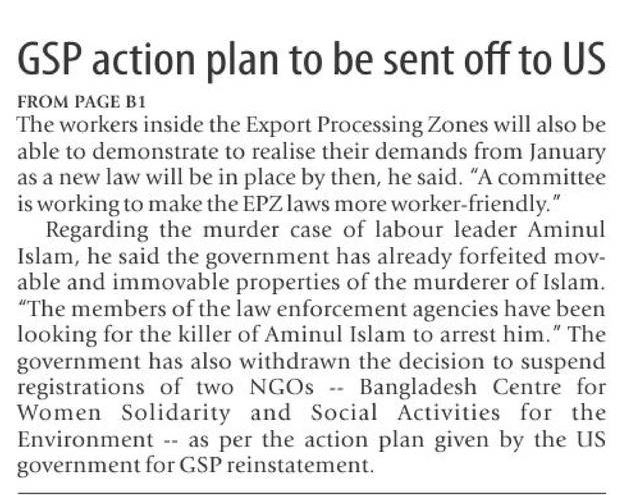 GSP action plan to be sent off to US

FROM PAGE B1

The workers inside the Export Processing Zones will also be able to demonstrate to realise their demands from January as a new law will be in place by then, he said. "A committee is working to make the EPZ laws more worker-friendly."

Regarding the murder case of labour leader Aminul Islam, he said the government has already forfeited movable and immovable properties of the murderer of Islam. "The members of the law enforcement agencies have been looking for the killer of Aminul Islam to arrest him." The government has also withdrawn the decision to suspend registrations of two NGOs -- Bangladesh Centre for Women Solidarity and Social Activities for the Environment -- as per the action plan given by the US government for GSP reinstatement.